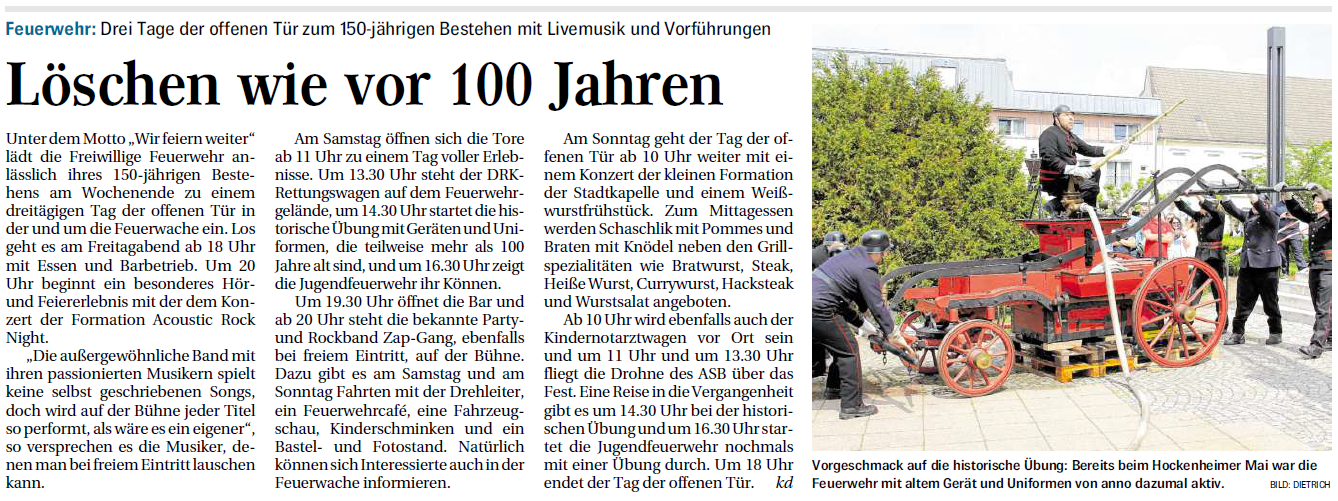 Feuerwehr: Drei Tage der offenen Tür zum 150-jährigen Bestehen mit Livemusik und Vorführungen

Löschen wie vor 100 Jahren

Unter dem Motto „Wir feiern weiter“ lädt die Freiwillige Feuerwehr anlässlich ihres 150-jährigen Bestehens am Wochenende zu einem dreitägigen Tag der offenen Tür in der und um die Feuerwache ein. Los geht es am Freitagabend ab 18 Uhr mit Essen und Barbetrieb. Um 20 Uhr beginnt ein besonderes Hör- und Feiererlebnis mit der dem Konzert der Formation Acoustic Rock Night.

„Die außergewöhnliche Band mit ihren passionierten Musikern spielt keine selbst geschriebenen Songs, doch wird auf der Bühne jeder Titel so performt, als wäre es ein eigener“, so versprechen es die Musiker, denen man bei freiem Eintritt lauschen kann.

Am Samstag öffnen sich die Tore ab 11 Uhr zu einem Tag voller Erlebnisse. Um 13.30 Uhr steht der DRK-Rettungswagen auf dem Feuerwehrgelände, um 14.30 Uhr startet die historische Übung mit Geräten und Uniformen, die teilweise mehr als 100 Jahre alt sind, und um 16.30 Uhr zeigt die Jugendfeuerwehr ihr Können.

Um 19.30 Uhr öffnet die Bar und ab 20 Uhr steht die bekannte Party- und Rockband Zap-Gang, ebenfalls bei freiem Eintritt, auf der Bühne. Dazu gibt es am Samstag und am Sonntag Fahrten mit der Drehleiter, ein Feuerwehrcafé, eine Fahrzeugschau, Kinderschminken und ein Bastel- und Fotostand. Natürlich können sich Interessierte auch in der Feuerwache informieren.

Am Sonntag geht der Tag der offenen Tür ab 10 Uhr weiter mit einem Konzert der kleinen Formation der Stadtkapelle und einem Weißwurstfrühstück. Zum Mittagessen werden Schaschlik mit Pommes und Braten mit Knödel neben den Grillspezialitäten wie Bratwurst, Steak, Heiße Wurst, Currywurst, Hacksteak und Wurstsalat angeboten.

Ab 10 Uhr wird ebenfalls auch der Kindernotarztwagen vor Ort sein und um 11 Uhr und um 13.30 Uhr fliegt die Drohne des ASB über das Fest. Eine Reise in die Vergangenheit gibt es um 14.30 Uhr bei der historischen Übung und um 16.30 Uhr startet die Jugendfeuerwehr nochmals mit einer Übung durch. Um 18 Uhr endet der Tag der offenen Tür. kd

Vorgeschmack auf die historische Übung: Bereits beim Hockenheimer Mai war die Feuerwehr mit altem Gerät und Uniformen von anno dazumal aktiv. BILD: DIETRICH